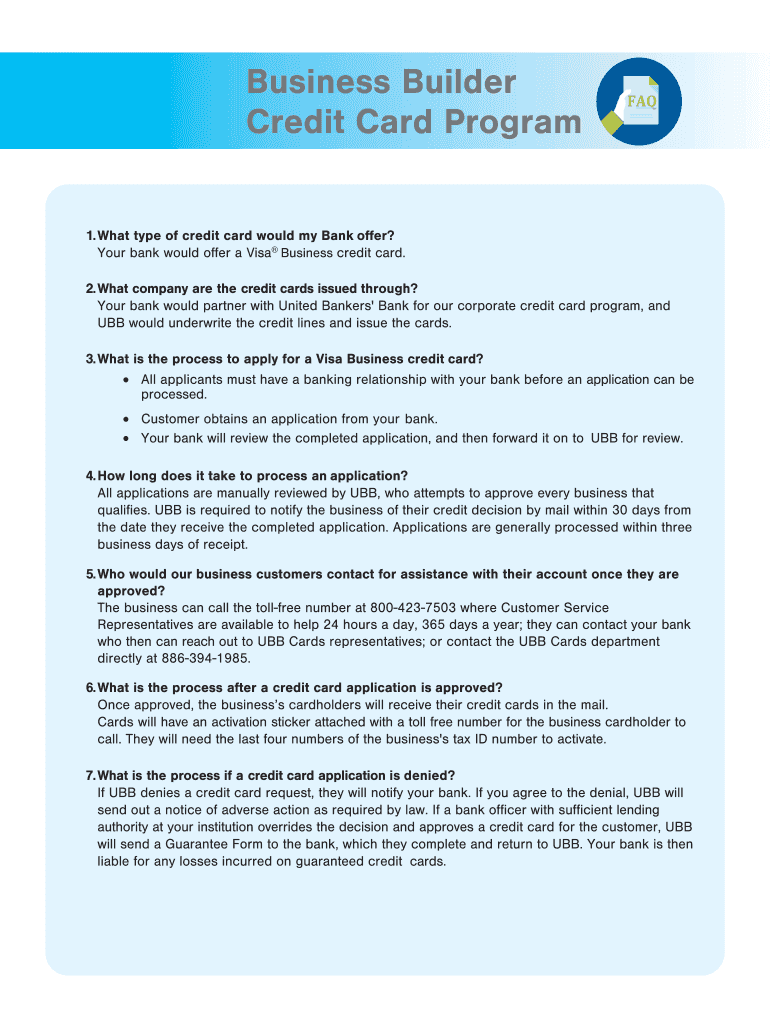 Business Builder
Credit Card Program

FAQ

1. What type of credit card would my Bank offer?
Your bank would offer a Visa® Business credit card.

2. What company are the credit cards issued through?
Your bank would partner with United Bankers' Bank for our corporate credit card program, and UBB would underwrite the credit lines and issue the cards.

3. What is the process to apply for a Visa Business credit card?
• All applicants must have a banking relationship with your bank before an application can be processed.
• Customer obtains an application from your bank.
• Your bank will review the completed application, and then forward it on to UBB for review.

4. How long does it take to process an application?
All applications are manually reviewed by UBB, who attempts to approve every business that qualifies. UBB is required to notify the business of their credit decision by mail within 30 days from the date they receive the completed application. Applications are generally processed within three business days of receipt.

5. Who would our business customers contact for assistance with their account once they are approved?
The business can call the toll-free number at 800-423-7503 where Customer Service Representatives are available to help 24 hours a day, 365 days a year; they can contact your bank who then can reach out to UBB Cards representatives; or contact the UBB Cards department directly at 886-394-1985.

6. What is the process after a credit card application is approved?
Once approved, the business's cardholders will receive their credit cards in the mail.
Cards will have an activation sticker attached with a toll free number for the business cardholder to call. They will need the last four numbers of the business's tax ID number to activate.

7. What is the process if a credit card application is denied?
If UBB denies a credit card request, they will notify your bank. If you agree to the denial, UBB will send out a notice of adverse action as required by law. If a bank officer with sufficient lending authority at your institution overrides the decision and approves a credit card for the customer, UBB will send a Guarantee Form to the bank, which they complete and return to UBB. Your bank is then liable for any losses incurred on guaranteed credit cards.